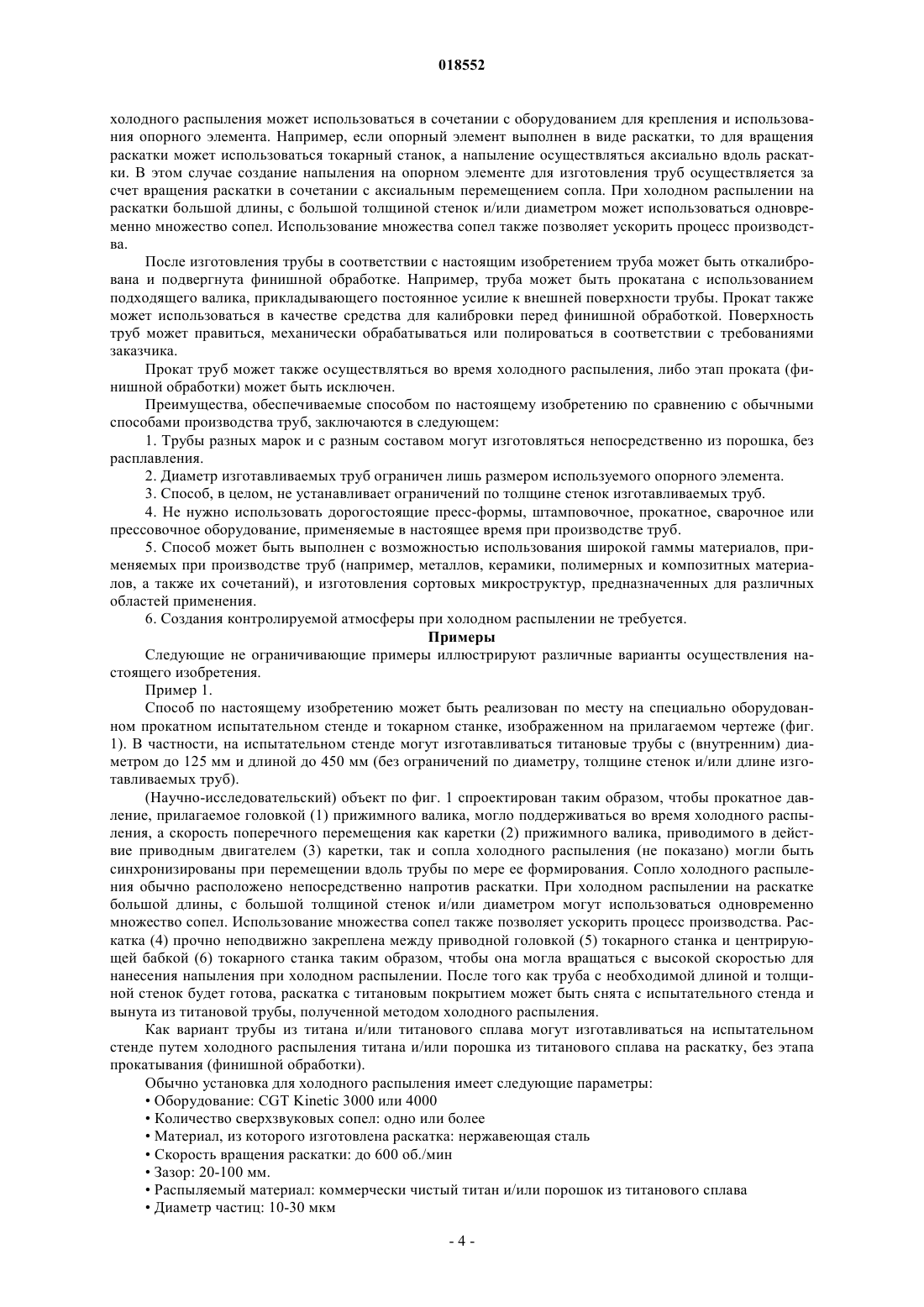 018552

холодного распыления может использоваться в сочетании с оборудованием для крепления и использования опорного элемента. Например, если опорный элемент выполнен в виде раскатки, то для вращения раскатки может использоваться токарный станок, а напыление осуществляться аксиально вдоль раскатки. В этом случае создание напыления на опорном элементе для изготовления труб осуществляется за счет вращения раскатки в сочетании с аксиальным перемещением сопла. При холодном распылении на раскатки большой длины, с большой толщиной стенок и/или диаметром может использоваться одновременно множество сопел. Использование множества сопел также позволяет ускорить процесс производства.

После изготовления трубы в соответствии с настоящим изобретением труба может быть откалибрована и подвергнута финишной обработке. Например, труба может быть прокатана с использованием подходящего валика, прикладывающего постоянное усилие к внешней поверхности трубы. Прокат также может использоваться в качестве средства для калибровки перед финишной обработкой. Поверхность труб может правиться, механически обрабатываться или полироваться в соответствии с требованиями заказчика.

Прокат труб может также осуществляться во время холодного распыления, либо этап проката (финишной обработки) может быть исключен.

Преимущества, обеспечиваемые способом по настоящему изобретению по сравнению с обычными способами производства труб, заключаются в следующем:

1. Трубы разных марок и с разным составом могут изготовляться непосредственно из порошка, без расплавления.

2. Диаметр изготавливаемых труб ограничен лишь размером используемого опорного элемента.

3. Способ, в целом, не устанавливает ограничений по толщине стенок изготавливаемых труб.

4. Не нужно использовать дорогостоящие пресс-формы, штамповочное, прокатное, сварочное или прессовочное оборудование, применяемые в настоящее время при производстве труб.

5. Способ может быть выполнен с возможностью использования широкой гаммы материалов, применяемых при производстве труб (например, металлов, керамики, полимерных и композитных материалов, а также их сочетаний), и изготовления сортовых микроструктур, предназначенных для различных областей применения.

6. Создания контролируемой атмосферы при холодном распылении не требуется.

Примеры

Следующие не ограничивающие примеры иллюстрируют различные варианты осуществления настоящего изобретения.

Пример 1.

Способ по настоящему изобретению может быть реализован по месту на специально оборудованном прокатном испытательном стенде и токарном станке, изображенном на прилагаемом чертеже (фиг. 1). В частности, на испытательном стенде могут изготавливаться титановые трубы с (внутренним) диаметром до 125 мм и длиной до 450 мм (без ограничений по диаметру, толщине стенок и/или длине изготавливаемых труб).

(Научно-исследовательский) объект по фиг. 1 спроектирован таким образом, чтобы прокатное давление, прилагаемое головкой (1) прижимного валика, могло поддерживаться во время холодного распыления, а скорость поперечного перемещения как каретки (2) прижимного валика, приводимого в действие приводным двигателем (3) каретки, так и сопла холодного распыления (не показано) могли быть синхронизированы при перемещении вдоль трубы по мере ее формирования. Сопло холодного распыления обычно расположено непосредственно напротив раскатки. При холодном распылении на раскатке большой длины, с большой толщиной стенок и/или диаметром могут использоваться одновременно множество сопел. Использование множества сопел также позволяет ускорить процесс производства. Раскатка (4) прочно неподвижно закреплена между приводной головкой (5) токарного станка и центрирующей бабкой (6) токарного станка таким образом, чтобы она могла вращаться с высокой скоростью для нанесения напыления при холодном распылении. После того как труба с необходимой длиной и толщиной стенок будет готова, раскатка с титановым покрытием может быть снята с испытательного стенда и вынута из титановой трубы, полученной методом холодного распыления.

Как вариант трубы из титана и/или титанового сплава могут изготавливаться на испытательном стенде путем холодного распыления титана и/или порошка из титанового сплава на раскатку, без этапа прокатывания (финишной обработки).

Обычно установка для холодного распыления имеет следующие параметры:

• Оборудование: CGT Kinetic 3000 или 4000
• Количество сверхзвуковых сопел: одно или более
• Материал, из которого изготовлена раскатка: нержавеющая сталь
• Скорость вращения раскатки: до 600 об./мин
• Зазор: 20-100 мм.
• Распыляемый материал: коммерчески чистый титан и/или порошок из титанового сплава
• Диаметр частиц: 10-30 мкм

- 4 -